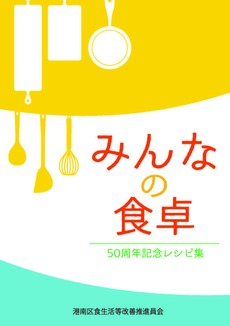 みんな
の
食卓

50周年記念レシピ集

港南区食生活等改善推進員会